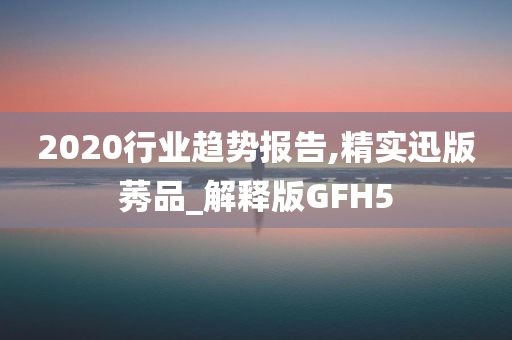 2020行业趋势报告,精实迅版莠品_解释版GFH5